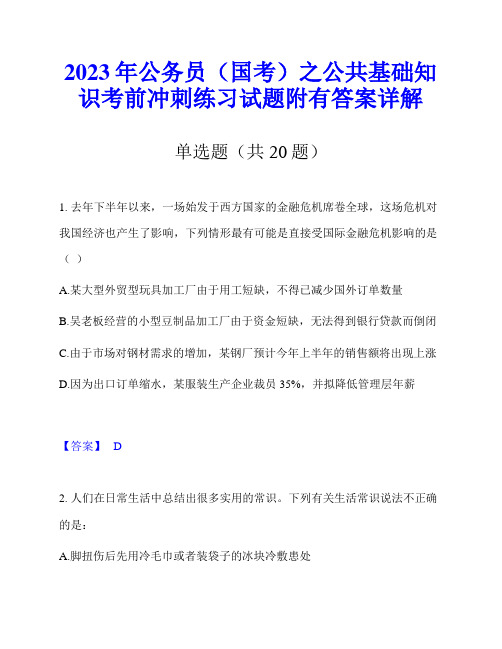 2023年公务员（国考）之公共基础知识考前冲刺练习试题附有答案详解

单选题（共20题）

1. 去年下半年以来，一场始发于西方国家的金融危机席卷全球，这场危机对我国经济也产生了影响，下列情形最有可能是直接受国际金融危机影响的是（ ）

A.某大型外贸型玩具加工厂由于用工短缺，不得已减少国外订单数量

B.吴老板经营的小型豆制品加工厂由于资金短缺，无法得到银行贷款而倒闭

C.由于市场对钢材需求的增加，某钢厂预计今年上半年的销售额将出现上涨

D.因为出口订单缩水，某服装生产企业裁员35%，并拟降低管理层年薪

【答案】 D

2. 人们在日常生活中总结出很多实用的常识。下列有关生活常识说法不正确的是：

A.脚扭伤后先用冷毛巾或者装袋子的冰块冷敷患处